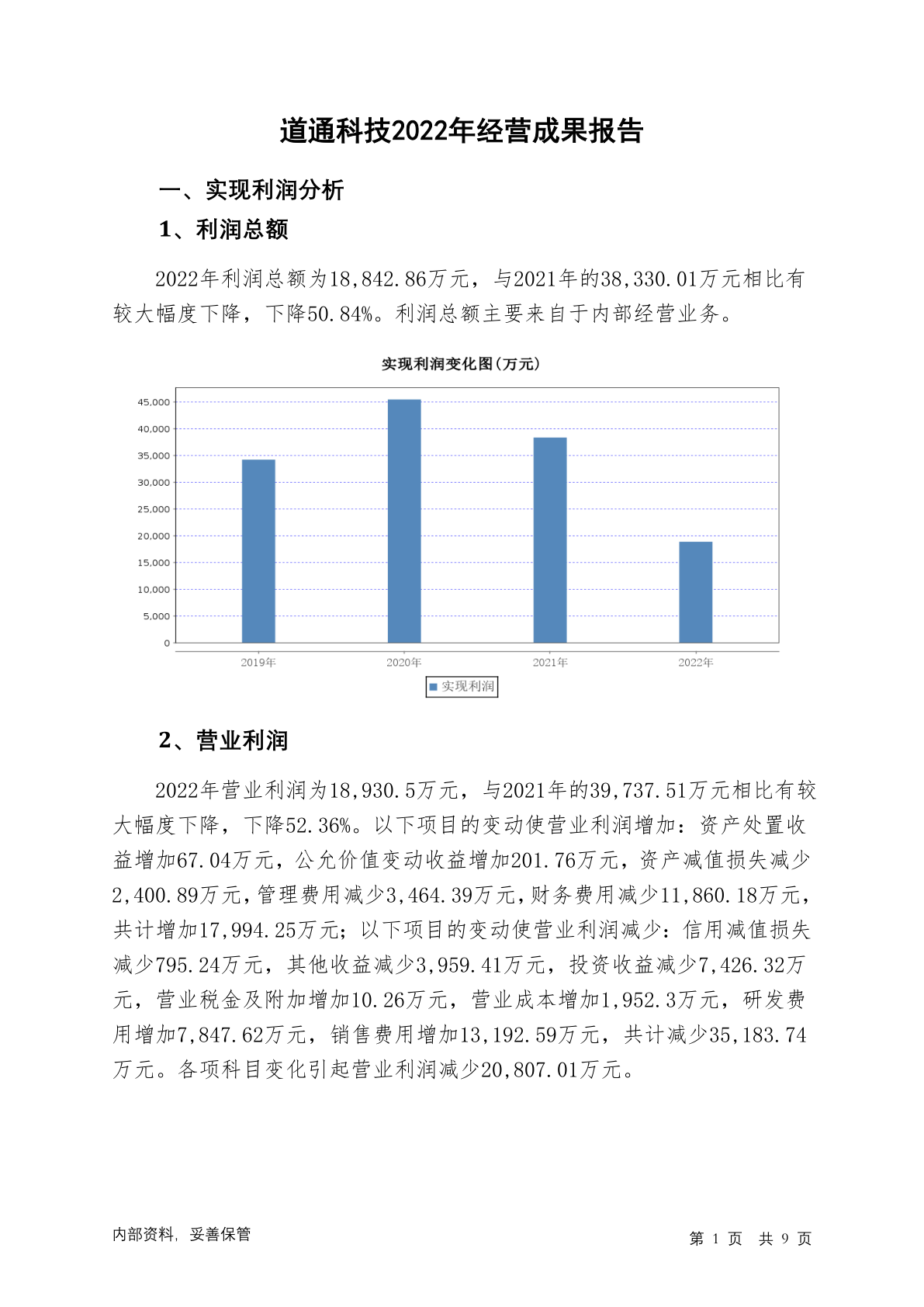 道通科技2022年经营成果报告

一、实现利润分析

1、利润总额

2022年利润总额为18,842.86万元，与2021年的38,330.01万元相比有较大幅度下降，下降50.84%。利润总额主要来自于内部经营业务。

实现利润变化图(万元)

45,000
40,000
35,000
30,000
25,000
20,000
15,000
10,000
5,000
0

2019年 2020年 2021年 2022年

实现利润

2、营业利润

2022年营业利润为18,930.5万元，与2021年的39,737.51万元相比有较大幅度下降，下降52.36%。以下项目的变动使营业利润增加：资产处置收益增加67.04万元，公允价值变动收益增加201.76万元，资产减值损失减少2,400.89万元，管理费用减少3,464.39万元，财务费用减少11,860.18万元，共计增加17,994.25万元；以下项目的变动使营业利润减少：信用减值损失减少795.24万元，其他收益减少3,959.41万元，投资收益减少7,426.32万元，营业税金及附加增加10.26万元，营业成本增加1,952.3万元，研发费用增加7,847.62万元，销售费用增加13,192.59万元，共计减少35,183.74万元。各项科目变化引起营业利润减少20,807.01万元。

内部资料，妥善保管

第 1 页 共 9 页